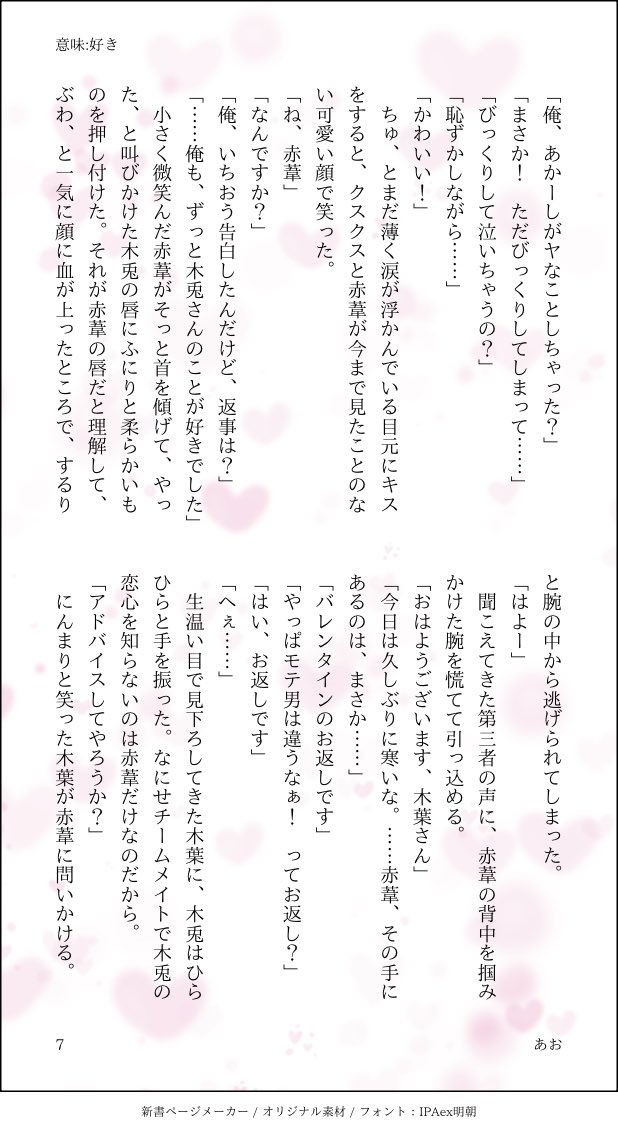 意味:好き

「俺、あかーしがヤなことしちゃった?」
「まさか! ただびっくりしてしまって……」
「びっくりして泣いちゃうの?」
「恥ずかしながら……」
「かわいい!」
ちゅ、とまだ薄く涙が浮かんでいる目元にキスをすると、クスクスと赤葦が今まで見たことのない可愛い顔で笑った。
「ね、赤葦」
「なんですか?」
「俺、いちおう告白したんだけど、返事は?」
「……俺も、ずっと木兎さんのことが好きでした」
小さく微笑んだ赤葦がそっと首を傾げて、やった、と叫びかけた木兎の唇にふにりと柔らかいものを押し付けた。それが赤葦の唇だと理解して、ぶわ、と一気に顔に血が上ったところで、するりと腕の中から逃げられてしまった。
「はよー」
聞こえてきた第三者の声に、赤葦の背中を掴みかけた腕を慌てて引っ込める。
「おはようございます、木葉さん」
「今日は久しぶりに寒いな。……赤葦、その手にあるのは、まさか……」
「バレンタインのお返しです」
「やっぱモテ男は違うなぁ! ってお返し?」
「はい、お返しです」
「へぇ……」
生温い目で見下ろしてきた木葉に、木兎はひらひらと手を振った。なにせチームメイトで木兎の恋心を知らないのは赤葦だけなのだから。
「アドバイスしてやろうか?」
にんまりと笑った木葉が赤葦に問いかける。

7

あお

新書ページメーカー / オリジナル素材 / フォント:IPAex明朝